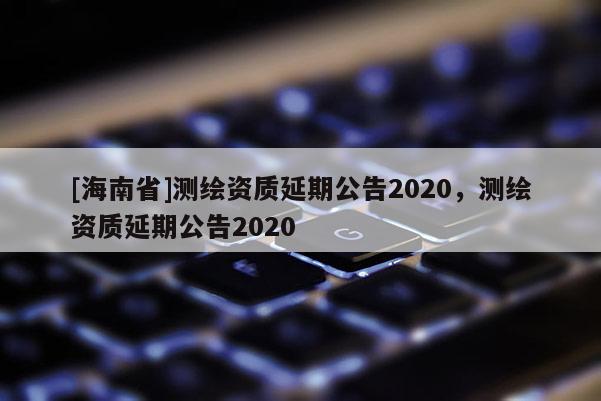 [海南省]测绘资质延期公告2020，测绘资质延期公告2020

G